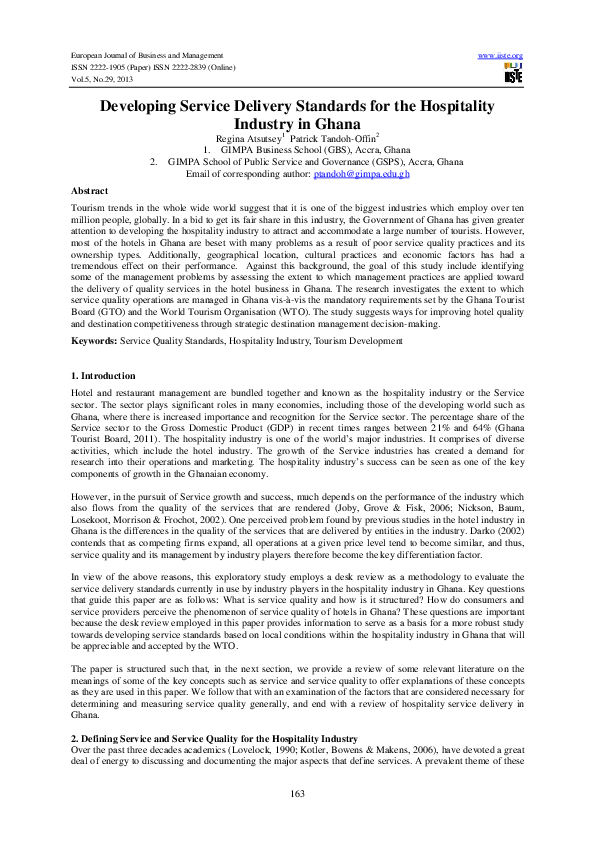 European Journal of Business and Management
ISSN 2222-1905 (Paper) ISSN 2222-2839 (Online)
Vol.5, No.29, 2013

www.iiste.org

IISTE

Developing Service Delivery Standards for the Hospitality Industry in Ghana

Regina Atsutsey$^1$ Patrick Tandoh-Offin$^2$
1. GIMPA Business School (GBS), Accra, Ghana
2. GIMPA School of Public Service and Governance (GSPS), Accra, Ghana
Email of corresponding author: ptandoh@gimpa.edu.gh

Abstract

Tourism trends in the whole wide world suggest that it is one of the biggest industries which employ over ten million people, globally. In a bid to get its fair share in this industry, the Government of Ghana has given greater attention to developing the hospitality industry to attract and accommodate a large number of tourists. However, most of the hotels in Ghana are beset with many problems as a result of poor service quality practices and its ownership types. Additionally, geographical location, cultural practices and economic factors has had a tremendous effect on their performance. Against this background, the goal of this study include identifying some of the management problems by assessing the extent to which management practices are applied toward the delivery of quality services in the hotel business in Ghana. The research investigates the extent to which service quality operations are managed in Ghana vis-à-vis the mandatory requirements set by the Ghana Tourist Board (GTO) and the World Tourism Organisation (WTO). The study suggests ways for improving hotel quality and destination competitiveness through strategic destination management decision-making.

Keywords: Service Quality Standards, Hospitality Industry, Tourism Development

1. Introduction

Hotel and restaurant management are bundled together and known as the hospitality industry or the Service sector. The sector plays significant roles in many economies, including those of the developing world such as Ghana, where there is increased importance and recognition for the Service sector. The percentage share of the Service sector to the Gross Domestic Product (GDP) in recent times ranges between 21% and 64% (Ghana Tourist Board, 2011). The hospitality industry is one of the world's major industries. It comprises of diverse activities, which include the hotel industry. The growth of the Service industries has created a demand for research into their operations and marketing. The hospitality industry's success can be seen as one of the key components of growth in the Ghanaian economy.

However, in the pursuit of Service growth and success, much depends on the performance of the industry which also flows from the quality of the services that are rendered (Joby, Grove & Fisk, 2006; Nickson, Baum, Losekoot, Morrison & Frochot, 2002). One perceived problem found by previous studies in the hotel industry in Ghana is the differences in the quality of the services that are delivered by entities in the industry. Darko (2002) contends that as competing firms expand, all operations at a given price level tend to become similar, and thus, service quality and its management by industry players therefore become the key differentiation factor.

In view of the above reasons, this exploratory study employs a desk review as a methodology to evaluate the service delivery standards currently in use by industry players in the hospitality industry in Ghana. Key questions that guide this paper are as follows: What is service quality and how is it structured? How do consumers and service providers perceive the phenomenon of service quality of hotels in Ghana? These questions are important because the desk review employed in this paper provides information to serve as a basis for a more robust study towards developing service standards based on local conditions within the hospitality industry in Ghana that will be appreciable and accepted by the WTO.

The paper is structured such that, in the next section, we provide a review of some relevant literature on the meanings of some of the key concepts such as service and service quality to offer explanations of these concepts as they are used in this paper. We follow that with an examination of the factors that are considered necessary for determining and measuring service quality generally, and end with a review of hospitality service delivery in Ghana.

2. Defining Service and Service Quality for the Hospitality Industry

Over the past three decades academics (Lovelock, 1990; Kotler, Bowens & Makens, 2006), have devoted a great deal of energy to discussing and documenting the major aspects that define services. A prevalent theme of these

163